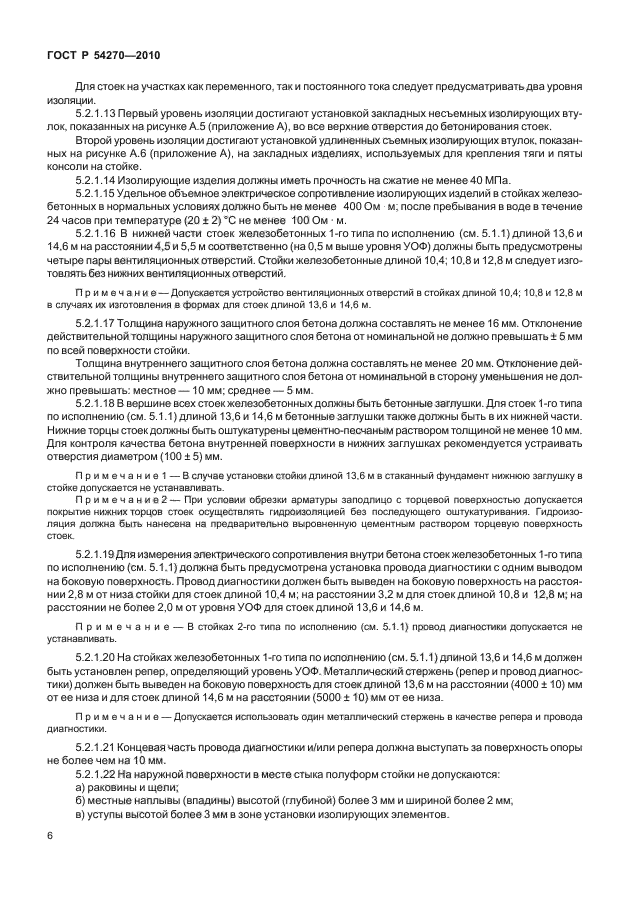 ГОСТ Р 54270—2010

Для стоек на участках как переменного, так и постоянного тока следует предусматривать два уровня изоляции.

5.2.1.13 Первый уровень изоляции достигают установкой закладных несъемных изолирующих втулок, показанных на рисунке А.5 (приложение А), во все верхние отверстия до бетонирования стоек.

Второй уровень изоляции достигают установкой удлиненных съемных изолирующих втулок, показанных на рисунке А.6 (приложение А), на закладных изделиях, используемых для крепления тяги и пяты консоли на стойке.

5.2.1.14 Изолирующие изделия должны иметь прочность на сжатие не менее 40 МПа.

5.2.1.15 Удельное объемное электрическое сопротивление изолирующих изделий в стойках железобетонных в нормальных условиях должно быть не менее 400 Ом · м; после пребывания в воде в течение 24 часов при температуре (20 ± 2) °С не менее 100 Ом · м.

5.2.1.16 В нижней части стоек железобетонных 1-го типа по исполнению (см. 5.1.1) длиной 13,6 и 14,6 м на расстоянии 4,5 и 5,5 м соответственно (на 0,5 м выше уровня УОФ) должны быть предусмотрены четыре пары вентиляционных отверстий. Стойки железобетонные длиной 10,4; 10,8 и 12,8 м следует изготовлять без нижних вентиляционных отверстий.

Примечание — Допускается устройство вентиляционных отверстий в стойках длиной 10,4; 10,8 и 12,8 м в случаях их изготовления в формах для стоек длиной 13,6 и 14,6 м.

5.2.1.17 Толщина наружного защитного слоя бетона должна составлять не менее 16 мм. Отклонение действительной толщины наружного защитного слоя бетона от номинальной не должно превышать ± 5 мм по всей поверхности стойки.

Толщина внутреннего защитного слоя бетона должна составлять не менее 20 мм. Отклонение действительной толщины внутреннего защитного слоя бетона от номинальной в сторону уменьшения не должно превышать: местное — 10 мм; среднее — 5 мм.

5.2.1.18 В вершине всех стоек железобетонных должны быть бетонные заглушки. Для стоек 1-го типа по исполнению (см. 5.1.1) длиной 13,6 и 14,6 м бетонные заглушки также должны быть в их нижней части. Нижние торцы стоек должны быть оштукатурены цементно-песчаным раствором толщиной не менее 10 мм. Для контроля качества бетона внутренней поверхности в нижних заглушках рекомендуется устраивать отверстия диаметром (100 ± 5) мм.

Примечание 1 — В случае установки стойки длиной 13,6 м в стаканный фундамент нижнюю заглушку в стойке допускается не устанавливать.

Примечание 2 — При условии обрезки арматуры заподлицо с торцевой поверхностью допускается покрытие нижних торцов стоек осуществлять гидроизоляцией без последующего оштукатуривания. Гидроизоляция должна быть нанесена на предварительно выровненную цементным раствором торцевую поверхность стоек.

5.2.1.19 Для измерения электрического сопротивления внутри бетона стоек железобетонных 1-го типа по исполнению (см. 5.1.1) должна быть предусмотрена установка провода диагностики с одним выводом на боковую поверхность. Провод диагностики должен быть выведен на боковую поверхность на расстоянии 2,8 м от низа стойки для стоек длиной 10,4 м; на расстоянии 3,2 м для стоек длиной 10,8 и 12,8 м; на расстоянии не более 2,0 м от уровня УОФ для стоек длиной 13,6 и 14,6 м.

Примечание — В стойках 2-го типа по исполнению (см. 5.1.1) провод диагностики допускается не устанавливать.

5.2.1.20 На стойках железобетонных 1-го типа по исполнению (см. 5.1.1) длиной 13,6 и 14,6 м должен быть установлен репер, определяющий уровень УОФ. Металлический стержень (репер и провод диагностики) должен быть выведен на боковую поверхность для стоек длиной 13,6 м на расстоянии (4000 ± 10) мм от ее низа и для стоек длиной 14,6 м на расстоянии (5000 ± 10) мм от ее низа.

Примечание — Допускается использовать один металлический стержень в качестве репера и провода диагностики.

5.2.1.21 Концевая часть провода диагностики и/или репера должна выступать за поверхность опоры не более чем на 10 мм.

5.2.1.22 На наружной поверхности в месте стыка полуформ стойки не допускаются:
а) раковины и щели;
б) местные наплывы (впадины) высотой (глубиной) более 3 мм и шириной более 2 мм;
в) уступы высотой более 3 мм в зоне установки изолирующих элементов.

6